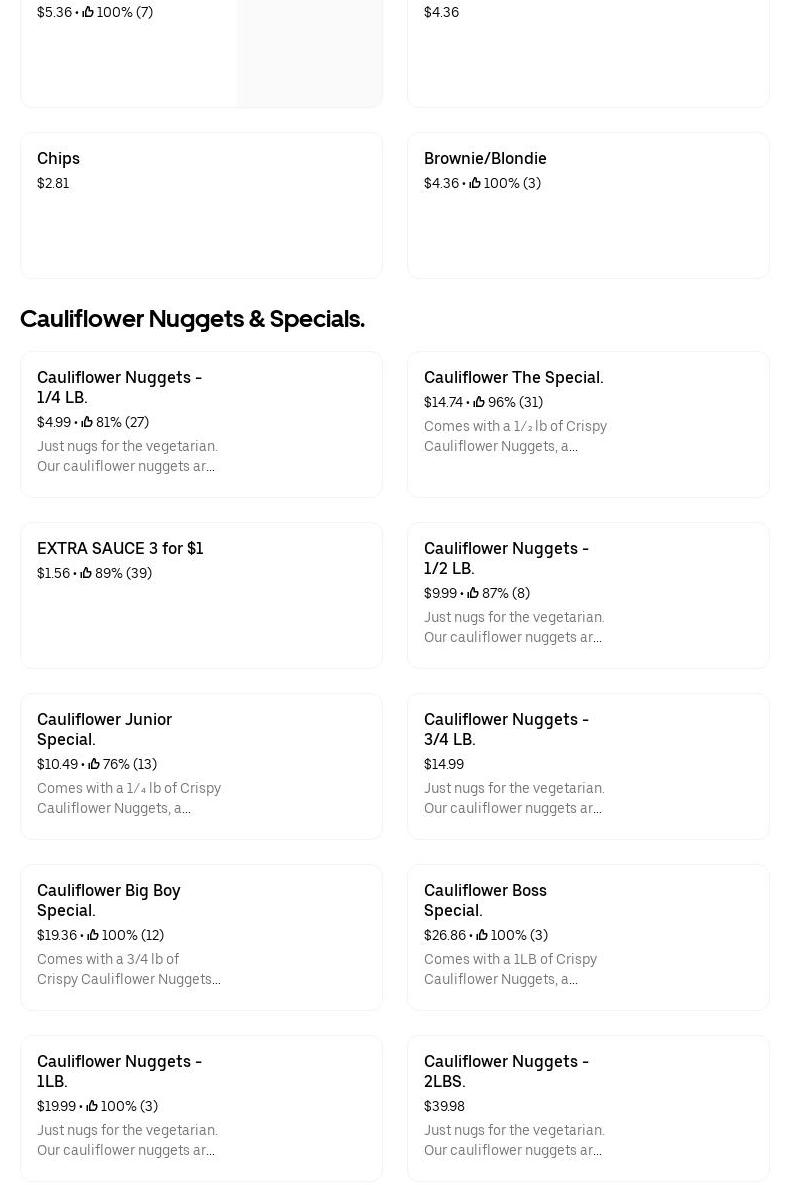 $5.36 • 100% (7)

$4.36

Chips
$2.81

Brownie/Blondie
$4.36 • 100% (3)

Cauliflower Nuggets & Specials.

Cauliflower Nuggets - 1/4 LB.
$4.99 • 81% (27)
Just nugs for the vegetarian. Our cauliflower nuggets ar...

Cauliflower The Special.
$14.74 • 96% (31)
Comes with a 1/2 lb of Crispy Cauliflower Nuggets, a...

EXTRA SAUCE 3 for $1
$1.56 • 89% (39)

Cauliflower Nuggets - 1/2 LB.
$9.99 • 87% (8)
Just nugs for the vegetarian. Our cauliflower nuggets ar...

Cauliflower Junior Special.
$10.49 • 76% (13)
Comes with a 1/4 lb of Crispy Cauliflower Nuggets, a...

Cauliflower Nuggets - 3/4 LB.
$14.99
Just nugs for the vegetarian. Our cauliflower nuggets ar...

Cauliflower Big Boy Special.
$19.36 • 100% (12)
Comes with a 3/4 lb of Crispy Cauliflower Nuggets...

Cauliflower Boss Special.
$26.86 • 100% (3)
Comes with a 1LB of Crispy Cauliflower Nuggets, a...

Cauliflower Nuggets - 1LB.
$19.99 • 100% (3)
Just nugs for the vegetarian. Our cauliflower nuggets ar...

Cauliflower Nuggets - 2LBS.
$39.98
Just nugs for the vegetarian. Our cauliflower nuggets ar...